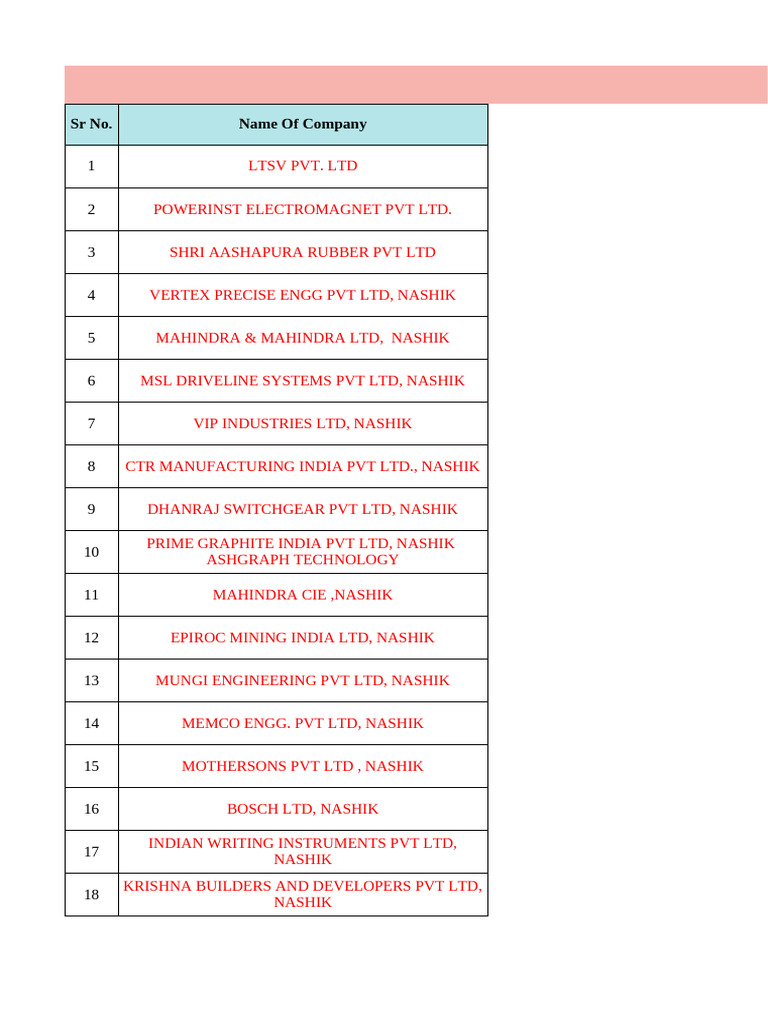 | Sr No. | Name Of Company |
|---|---|
| 1 | LTSV PVT. LTD |
| 2 | POWERINST ELECTROMAGNET PVT LTD. |
| 3 | SHRI AASHAPURA RUBBER PVT LTD |
| 4 | VERTEX PRECISE ENGG PVT LTD, NASHIK |
| 5 | MAHINDRA & MAHINDRA LTD, NASHIK |
| 6 | MSL DRIVELINE SYSTEMS PVT LTD, NASHIK |
| 7 | VIP INDUSTRIES LTD, NASHIK |
| 8 | CTR MANUFACTURING INDIA PVT LTD., NASHIK |
| 9 | DHANRAJ SWITCHGEAR PVT LTD, NASHIK |
| 10 | PRIME GRAPHITE INDIA PVT LTD, NASHIK ASHGRAPH TECHNOLOGY |
| 11 | MAHINDRA CIE ,NASHIK |
| 12 | EPIROC MINING INDIA LTD, NASHIK |
| 13 | MUNGI ENGINEERING PVT LTD, NASHIK |
| 14 | MEMCO ENGG. PVT LTD, NASHIK |
| 15 | MOTHERSONS PVT LTD , NASHIK |
| 16 | BOSCH LTD, NASHIK |
| 17 | INDIAN WRITING INSTRUMENTS PVT LTD, NASHIK |
| 18 | KRISHNA BUILDERS AND DEVELOPERS PVT LTD, NASHIK |